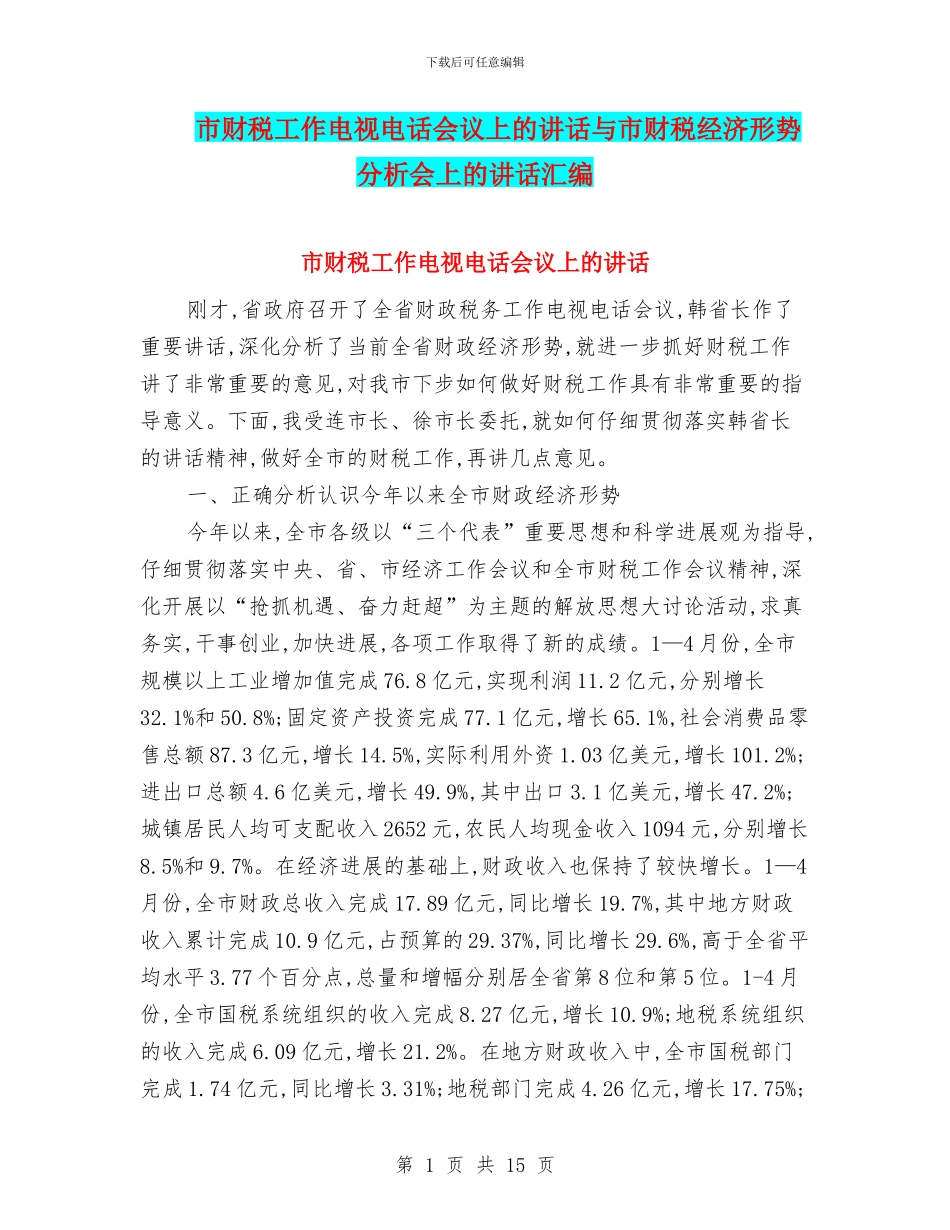 下载后可任意编辑

市财税工作电视电话会议上的讲话与市财税经济形势分析会上的讲话汇编

市财税工作电视电话会议上的讲话

刚才,省政府召开了全省财政税务工作电视电话会议,韩省长作了重要讲话,深化分析了当前全省财政经济形势,就进一步抓好财税工作讲了非常重要的意见,对我市下步如何做好财税工作具有非常重要的指导意义。下面,我受连市长、徐市长委托,就如何仔细贯彻落实韩省长的讲话精神,做好全市的财税工作,再讲几点意见。

一、正确分析认识今年以来全市财政经济形势

今年以来,全市各级以“三个代表”重要思想和科学进展观为指导,仔细贯彻落实中央、省、市经济工作会议和全市财税工作会议精神,深化开展以“抢抓机遇、奋力赶超”为主题的解放思想大讨论活动,求真务实,干事创业,加快进展,各项工作取得了新的成绩。1—4月份,全市规模以上工业增加值完成76.8亿元,实现利润11.2亿元,分别增长32.1%和50.8%;固定资产投资完成77.1亿元,增长65.1%,社会消费品零售总额87.3亿元,增长14.5%,实际利用外资1.03亿美元,增长101.2%;进出口总额4.6亿美元,增长49.9%,其中出口3.1亿美元,增长47.2%;城镇居民人均可支配收入2652元,农民人均现金收入1094元,分别增长8.5%和9.7%。在经济进展的基础上,财政收入也保持了较快增长。1—4月份,全市财政总收入完成17.89亿元,同比增长19.7%,其中地方财政收入累计完成10.9亿元,占预算的29.37%,同比增长29.6%,高于全省平均水平3.77个百分点,总量和增幅分别居全省第8位和第5位。1-4月份,全市国税系统组织的收入完成8.27亿元,增长10.9%;地税系统组织的收入完成6.09亿元,增长21.2%。在地方财政收入中,全市国税部门完成1.74亿元,同比增长3.31%;地税部门完成4.26亿元,增长17.75%;

第 1 页 共 15 页